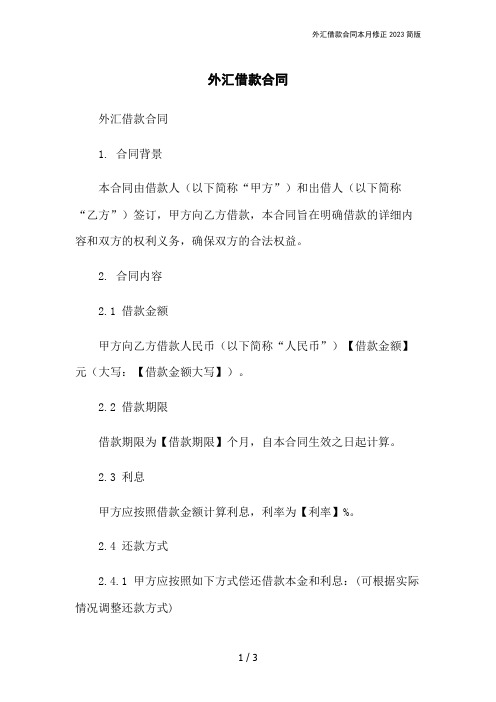 外汇借款合同本月修正 2023 简版

外汇借款合同

外汇借款合同

1. 合同背景

本合同由借款人（以下简称“甲方”）和出借人（以下简称“乙方”）签订，甲方向乙方借款，本合同旨在明确借款的详细内容和双方的权利义务，确保双方的合法权益。

2. 合同内容

2.1 借款金额

甲方向乙方借款人民币（以下简称“人民币”）【借款金额】元（大写：【借款金额大写】）。

2.2 借款期限

借款期限为【借款期限】个月，自本合同生效之日起计算。

2.3 利息

甲方应按照借款金额计算利息，利率为【利率】%。

2.4 还款方式

2.4.1 甲方应按照如下方式偿还借款本金和利息：(可根据实际情况调整还款方式)

1 / 3